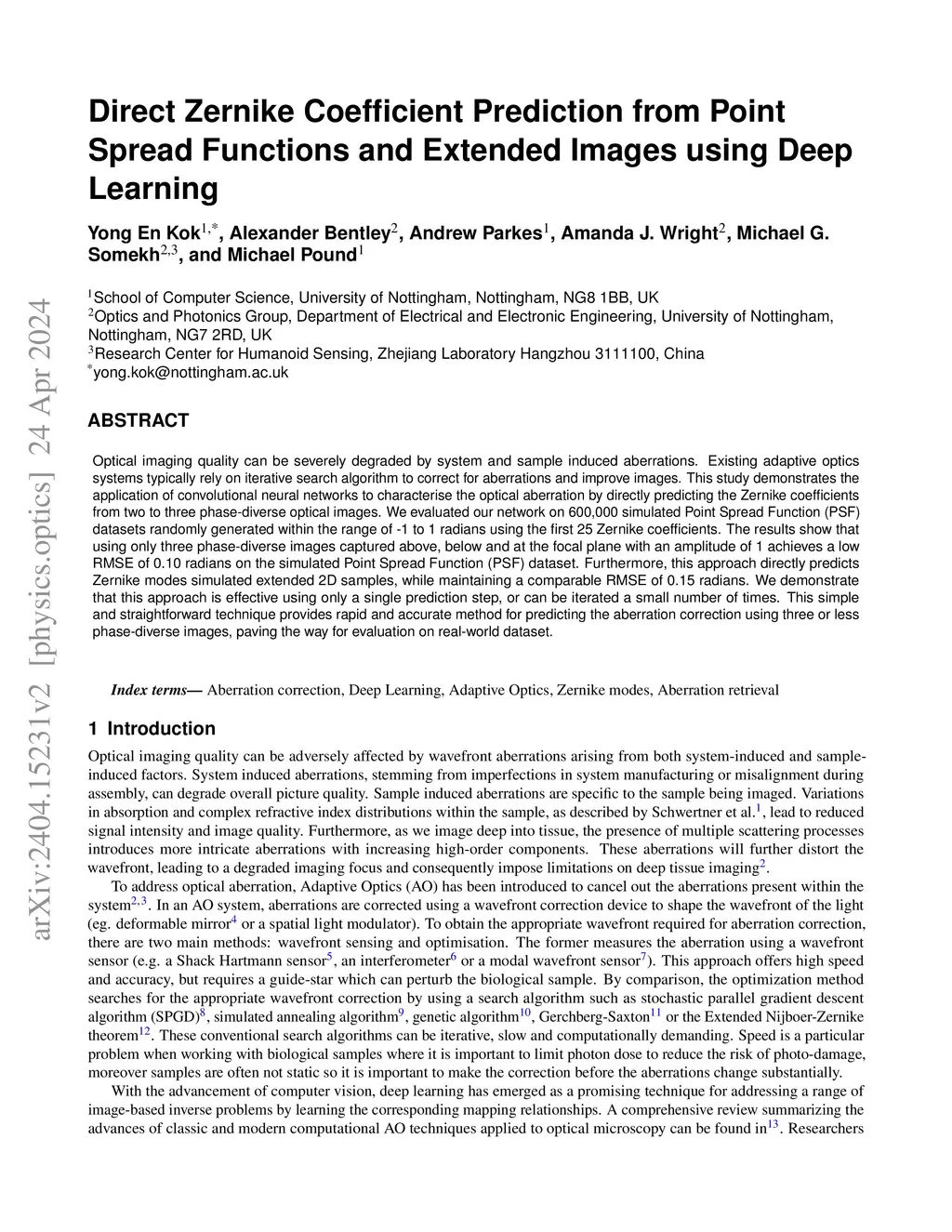 arXiv:2404.15231v2 [physics.optics] 24 Apr 2024

Direct Zernike Coefficient Prediction from Point Spread Functions and Extended Images using Deep Learning

Yong En Kok$^{1,*}$, Alexander Bentley$^{2}$, Andrew Parkes$^{1}$, Amanda J. Wright$^{2}$, Michael G. Somekh$^{2,3}$, and Michael Pound$^{1}$

$^{1}$School of Computer Science, University of Nottingham, Nottingham, NG8 1BB, UK
$^{2}$Optics and Photonics Group, Department of Electrical and Electronic Engineering, University of Nottingham, Nottingham, NG7 2RD, UK
$^{3}$Research Center for Humanoid Sensing, Zhejiang Laboratory Hangzhou 3111100, China
$^{*}$yong.kok@nottingham.ac.uk

ABSTRACT

Optical imaging quality can be severely degraded by system and sample induced aberrations. Existing adaptive optics systems typically rely on iterative search algorithm to correct for aberrations and improve images. This study demonstrates the application of convolutional neural networks to characterise the optical aberration by directly predicting the Zernike coefficients from two to three phase-diverse optical images. We evaluated our network on 600,000 simulated Point Spread Function (PSF) datasets randomly generated within the range of -1 to 1 radians using the first 25 Zernike coefficients. The results show that using only three phase-diverse images captured above, below and at the focal plane with an amplitude of 1 achieves a low RMSE of 0.10 radians on the simulated Point Spread Function (PSF) dataset. Furthermore, this approach directly predicts Zernike modes simulated extended 2D samples, while maintaining a comparable RMSE of 0.15 radians. We demonstrate that this approach is effective using only a single prediction step, or can be iterated a small number of times. This simple and straightforward technique provides rapid and accurate method for predicting the aberration correction using three or less phase-diverse images, paving the way for evaluation on real-world dataset.

Index terms— Aberration correction, Deep Learning, Adaptive Optics, Zernike modes, Aberration retrieval

1 Introduction

Optical imaging quality can be adversely affected by wavefront aberrations arising from both system-induced and sample-induced factors. System induced aberrations, stemming from imperfections in system manufacturing or misalignment during assembly, can degrade overall picture quality. Sample induced aberrations are specific to the sample being imaged. Variations in absorption and complex refractive index distributions within the sample, as described by Schwertner et al.$^{1}$, lead to reduced signal intensity and image quality. Furthermore, as we image deep into tissue, the presence of multiple scattering processes introduces more intricate aberrations with increasing high-order components. These aberrations will further distort the wavefront, leading to a degraded imaging focus and consequently impose limitations on deep tissue imaging$^{2}$.

To address optical aberration, Adaptive Optics (AO) has been introduced to cancel out the aberrations present within the system$^{2,3}$. In an AO system, aberrations are corrected using a wavefront correction device to shape the wavefront of the light (eg. deformable mirror$^{4}$ or a spatial light modulator). To obtain the appropriate wavefront required for aberration correction, there are two main methods: wavefront sensing and optimisation. The former measures the aberration using a wavefront sensor (e.g. a Shack Hartmann sensor$^{5}$, an interferometer$^{6}$ or a modal wavefront sensor$^{7}$). This approach offers high speed and accuracy, but requires a guide-star which can perturb the biological sample. By comparison, the optimization method searches for the appropriate wavefront correction by using a search algorithm such as stochastic parallel gradient descent algorithm (SPGD)$^{8}$, simulated annealing algorithm$^{9}$, genetic algorithm$^{10}$, Gerchberg-Saxton$^{11}$ or the Extended Nijboer-Zernike theorem$^{12}$. These conventional search algorithms can be iterative, slow and computationally demanding. Speed is a particular problem when working with biological samples where it is important to limit photon dose to reduce the risk of photo-damage, moreover samples are often not static so it is important to make the correction before the aberrations change substantially.

With the advancement of computer vision, deep learning has emerged as a promising technique for addressing a range of image-based inverse problems by learning the corresponding mapping relationships. A comprehensive review summarizing the advances of classic and modern computational AO techniques applied to optical microscopy can be found in$^{13}$. Researchers